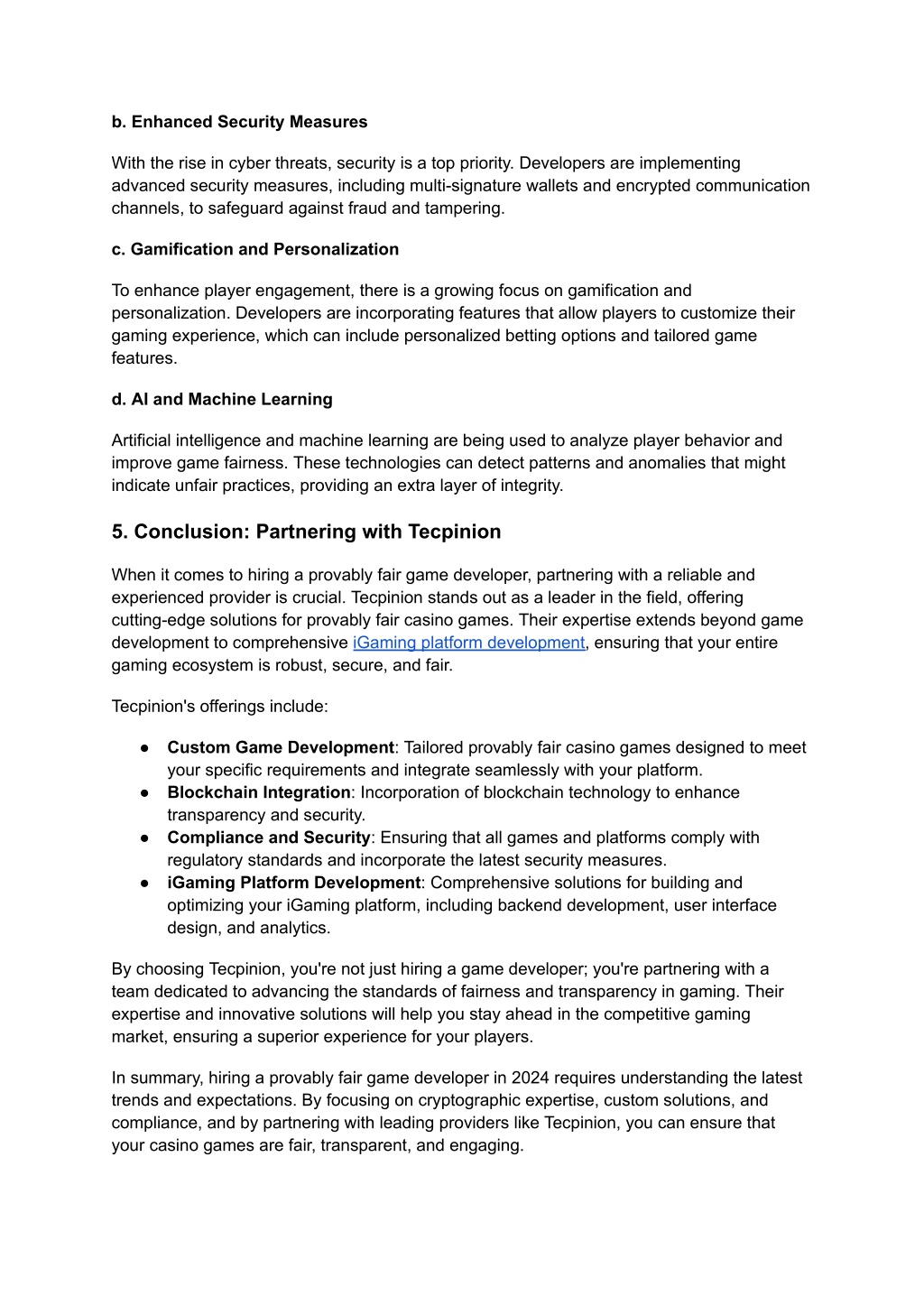 b. Enhanced Security Measures

With the rise in cyber threats, security is a top priority. Developers are implementing advanced security measures, including multi-signature wallets and encrypted communication channels, to safeguard against fraud and tampering.

c. Gamification and Personalization

To enhance player engagement, there is a growing focus on gamification and personalization. Developers are incorporating features that allow players to customize their gaming experience, which can include personalized betting options and tailored game features.

d. AI and Machine Learning

Artificial intelligence and machine learning are being used to analyze player behavior and improve game fairness. These technologies can detect patterns and anomalies that might indicate unfair practices, providing an extra layer of integrity.

5. Conclusion: Partnering with Tecpinion

When it comes to hiring a provably fair game developer, partnering with a reliable and experienced provider is crucial. Tecpinion stands out as a leader in the field, offering cutting-edge solutions for provably fair casino games. Their expertise extends beyond game development to comprehensive iGaming platform development, ensuring that your entire gaming ecosystem is robust, secure, and fair.

Tecpinion's offerings include:

● Custom Game Development: Tailored provably fair casino games designed to meet your specific requirements and integrate seamlessly with your platform.
● Blockchain Integration: Incorporation of blockchain technology to enhance transparency and security.
● Compliance and Security: Ensuring that all games and platforms comply with regulatory standards and incorporate the latest security measures.
● iGaming Platform Development: Comprehensive solutions for building and optimizing your iGaming platform, including backend development, user interface design, and analytics.

By choosing Tecpinion, you're not just hiring a game developer; you're partnering with a team dedicated to advancing the standards of fairness and transparency in gaming. Their expertise and innovative solutions will help you stay ahead in the competitive gaming market, ensuring a superior experience for your players.

In summary, hiring a provably fair game developer in 2024 requires understanding the latest trends and expectations. By focusing on cryptographic expertise, custom solutions, and compliance, and by partnering with leading providers like Tecpinion, you can ensure that your casino games are fair, transparent, and engaging.